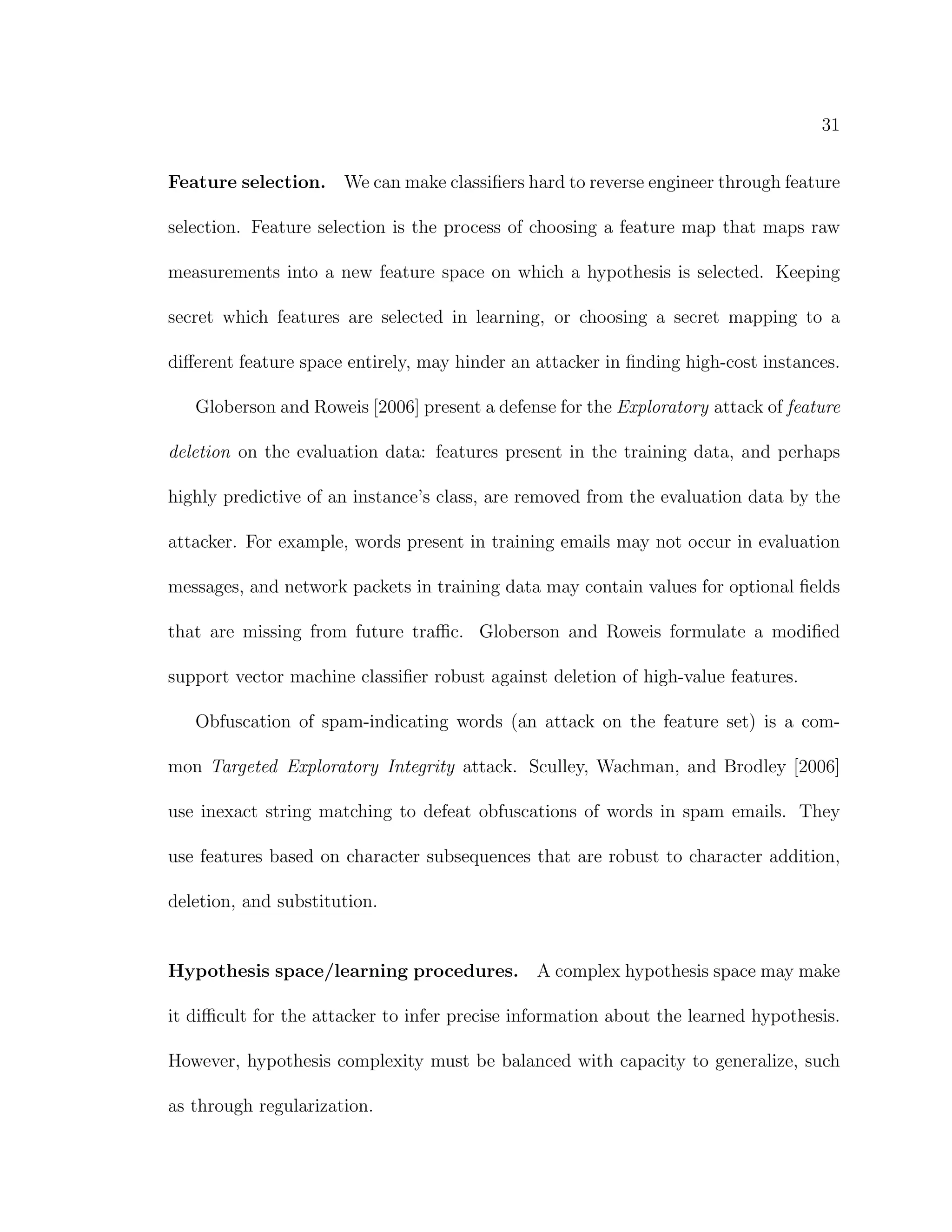 31

Feature selection. We can make classifiers hard to reverse engineer through feature selection. Feature selection is the process of choosing a feature map that maps raw measurements into a new feature space on which a hypothesis is selected. Keeping secret which features are selected in learning, or choosing a secret mapping to a different feature space entirely, may hinder an attacker in finding high-cost instances.

Globerson and Roweis [2006] present a defense for the Exploratory attack of feature deletion on the evaluation data: features present in the training data, and perhaps highly predictive of an instance's class, are removed from the evaluation data by the attacker. For example, words present in training emails may not occur in evaluation messages, and network packets in training data may contain values for optional fields that are missing from future traffic. Globerson and Roweis formulate a modified support vector machine classifier robust against deletion of high-value features.

Obfuscation of spam-indicating words (an attack on the feature set) is a common Targeted Exploratory Integrity attack. Sculley, Wachman, and Brodley [2006] use inexact string matching to defeat obfuscations of words in spam emails. They use features based on character subsequences that are robust to character addition, deletion, and substitution.

Hypothesis space/learning procedures. A complex hypothesis space may make it difficult for the attacker to infer precise information about the learned hypothesis. However, hypothesis complexity must be balanced with capacity to generalize, such as through regularization.